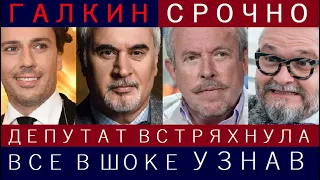 ГАЛКИН СРОЧНО

ДЕПУТАТ ВСТРЯХНУЛА

ВСЕ В ШОКЕ УЗНАВ